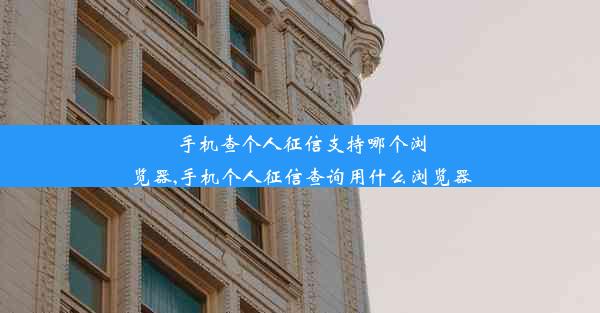 手机查个人征信支持哪个浏览器,手机个人征信查询用什么浏览器